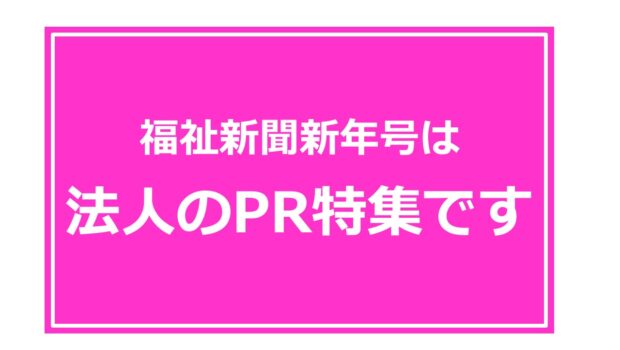 福祉新聞新年号は

法人のPR特集です